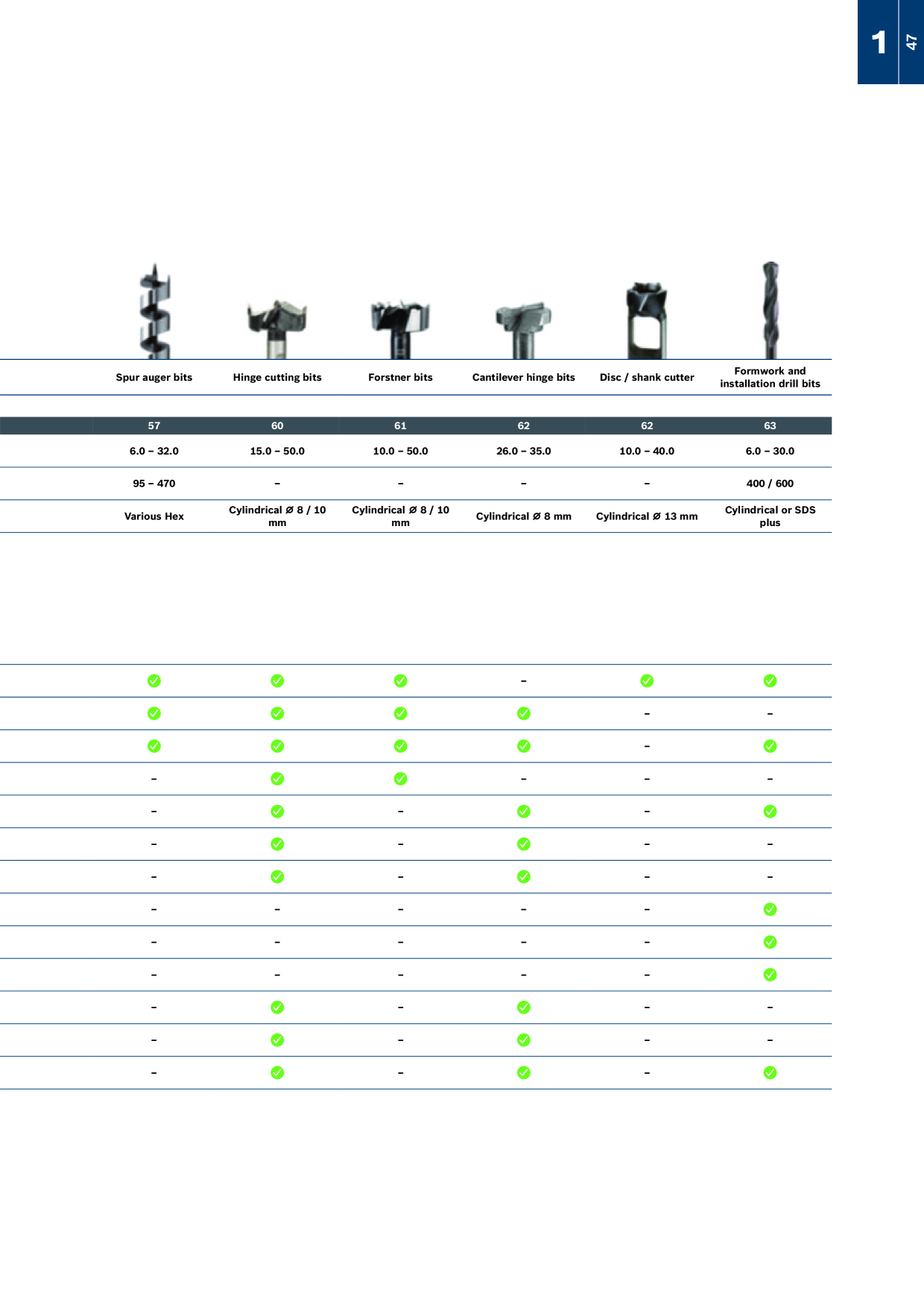 1 47

| Spur auger bits | Hinge cutting bits | Forstner bits | Cantilever hinge bits | Disc / shank cutter | Formwork and installation drill bits |
|---|---|---|---|---|---|
| 57 | 60 | 61 | 62 | 62 | 63 |
| 6.0 – 32.0 | 15.0 – 50.0 | 10.0 – 50.0 | 26.0 – 35.0 | 10.0 – 40.0 | 6.0 – 30.0 |
| 95 – 470 | – | – | – | – | 400 / 600 |
| Various Hex | Cylindrical Ø 8 / 10 mm | Cylindrical Ø 8 / 10 mm | Cylindrical Ø 8 mm | Cylindrical Ø 13 mm | Cylindrical or SDS plus |

| | | | | | |
|---|---|---|---|---|---|
| ✓ | ✓ | ✓ | – | ✓ | ✓ |
| ✓ | ✓ | ✓ | ✓ | – | – |
| ✓ | ✓ | ✓ | ✓ | – | ✓ |
| – | ✓ | ✓ | – | – | – |
| – | ✓ | – | ✓ | – | ✓ |
| – | ✓ | – | ✓ | – | – |
| – | ✓ | – | ✓ | – | – |
| – | – | – | – | – | ✓ |
| – | – | – | – | – | ✓ |
| – | – | – | – | – | ✓ |
| – | ✓ | – | ✓ | – | – |
| – | ✓ | – | ✓ | – | – |
| – | ✓ | – | ✓ | – | ✓ |